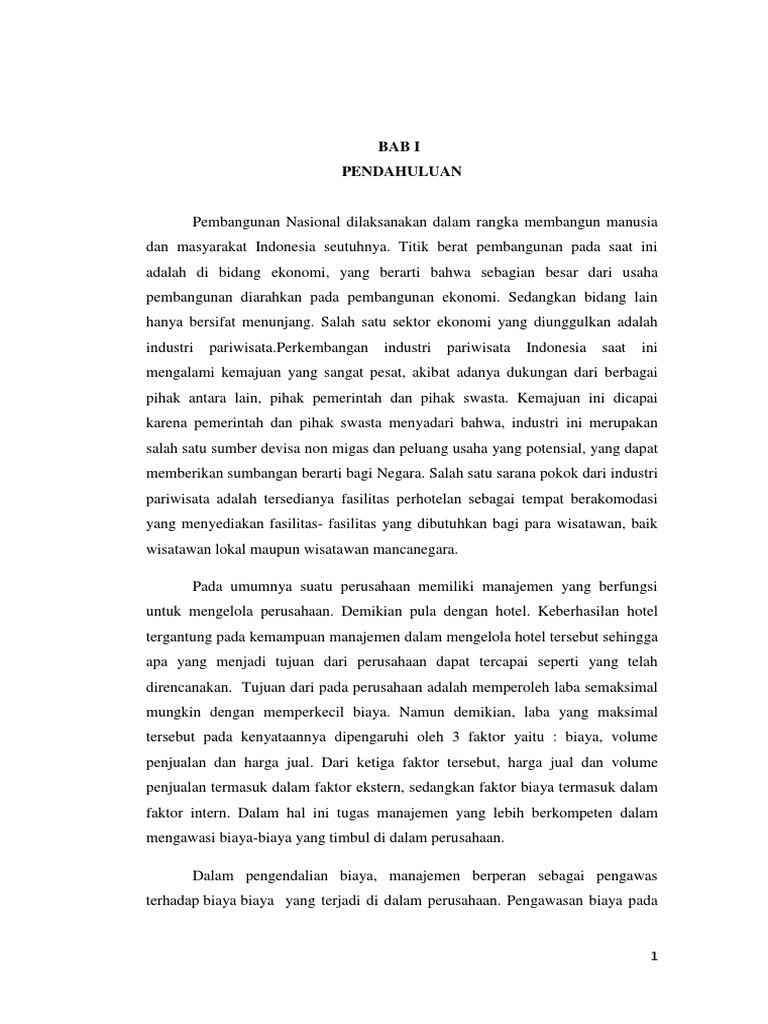 BAB I
PENDAHULUAN

Pembangunan Nasional dilaksanakan dalam rangka membangun manusia dan masyarakat Indonesia seutuhnya. Titik berat pembangunan pada saat ini adalah di bidang ekonomi, yang berarti bahwa sebagian besar dari usaha pembangunan diarahkan pada pembangunan ekonomi. Sedangkan bidang lain hanya bersifat menunjang. Salah satu sektor ekonomi yang diunggulkan adalah industri pariwisata.Perkembangan industri pariwisata Indonesia saat ini mengalami kemajuan yang sangat pesat, akibat adanya dukungan dari berbagai pihak antara lain, pihak pemerintah dan pihak swasta. Kemajuan ini dicapai karena pemerintah dan pihak swasta menyadari bahwa, industri ini merupakan salah satu sumber devisa non migas dan peluang usaha yang potensial, yang dapat memberikan sumbangan berarti bagi Negara. Salah satu sarana pokok dari industri pariwisata adalah tersedianya fasilitas perhotelan sebagai tempat berakomodasi yang menyediakan fasilitas- fasilitas yang dibutuhkan bagi para wisatawan, baik wisatawan lokal maupun wisatawan mancanegara.

Pada umumnya suatu perusahaan memiliki manajemen yang berfungsi untuk mengelola perusahaan. Demikian pula dengan hotel. Keberhasilan hotel tergantung pada kemampuan manajemen dalam mengelola hotel tersebut sehingga apa yang menjadi tujuan dari perusahaan dapat tercapai seperti yang telah direncanakan. Tujuan dari pada perusahaan adalah memperoleh laba semaksimal mungkin dengan memperkecil biaya. Namun demikian, laba yang maksimal tersebut pada kenyataannya dipengaruhi oleh 3 faktor yaitu : biaya, volume penjualan dan harga jual. Dari ketiga faktor tersebut, harga jual dan volume penjualan termasuk dalam faktor ekstern, sedangkan faktor biaya termasuk dalam faktor intern. Dalam hal ini tugas manajemen yang lebih berkompeten dalam mengawasi biaya-biaya yang timbul di dalam perusahaan.

Dalam pengendalian biaya, manajemen berperan sebagai pengawas terhadap biaya biaya yang terjadi di dalam perusahaan. Pengawasan biaya pada

1